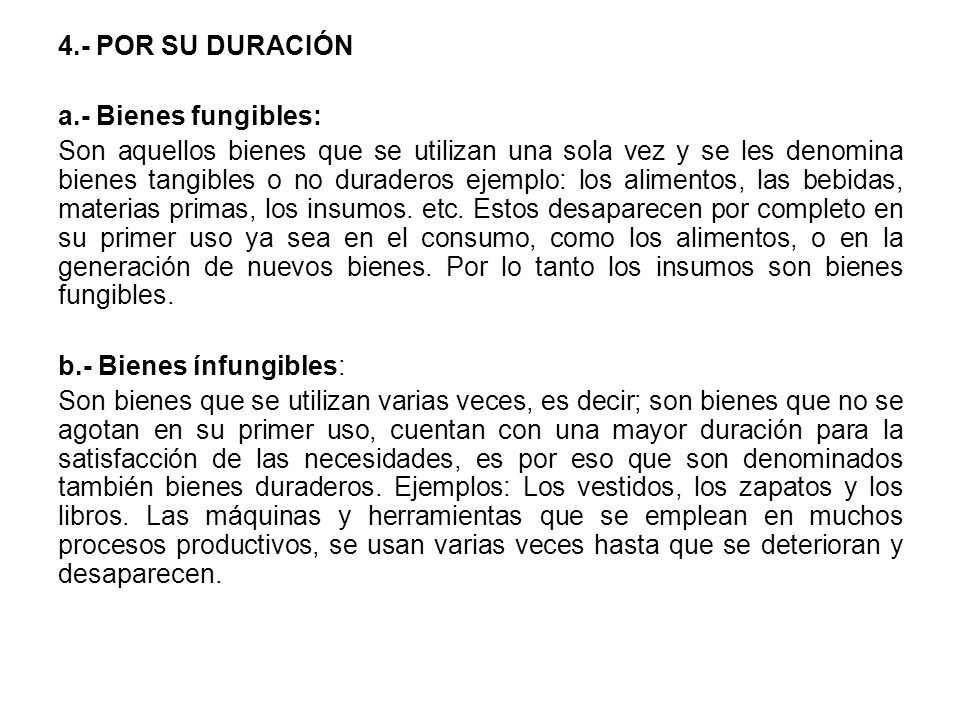 4.- POR SU DURACIÓN

a.- Bienes fungibles:

Son aquellos bienes que se utilizan una sola vez y se les denomina bienes tangibles o no duraderos ejemplo: los alimentos, las bebidas, materias primas, los insumos. etc. Estos desaparecen por completo en su primer uso ya sea en el consumo, como los alimentos, o en la generación de nuevos bienes. Por lo tanto los insumos son bienes fungibles.

b.- Bienes ínfungibles:

Son bienes que se utilizan varias veces, es decir; son bienes que no se agotan en su primer uso, cuentan con una mayor duración para la satisfacción de las necesidades, es por eso que son denominados también bienes duraderos. Ejemplos: Los vestidos, los zapatos y los libros. Las máquinas y herramientas que se emplean en muchos procesos productivos, se usan varias veces hasta que se deterioran y desaparecen.